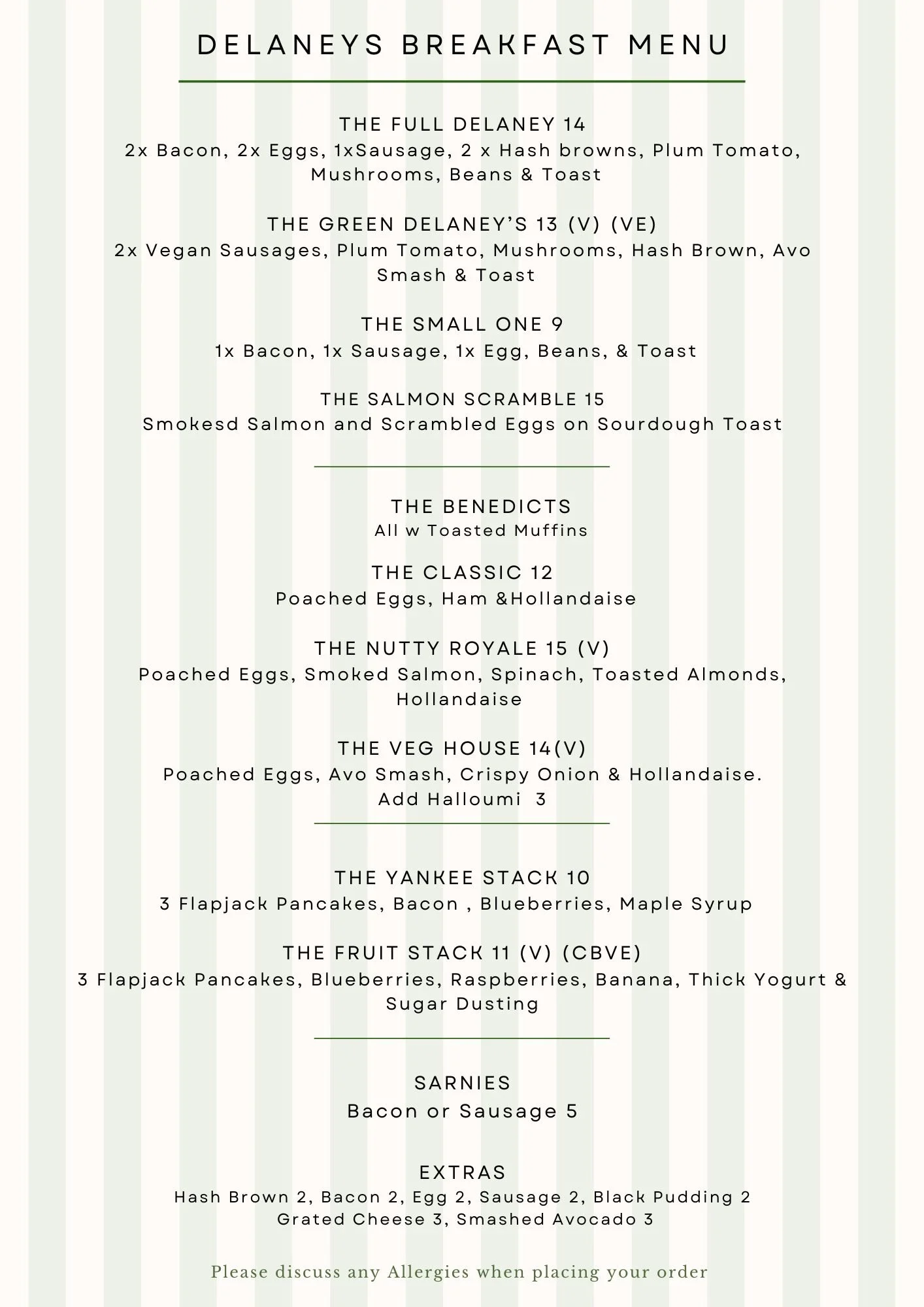 DELANEYS BREAKFAST MENU

THE FULL DELANEY 14
2x Bacon, 2x Eggs, 1xSausage, 2 x Hash browns, Plum Tomato, Mushrooms, Beans & Toast

THE GREEN DELANEY'S 13 (V) (VE)
2x Vegan Sausages, Plum Tomato, Mushrooms, Hash Brown, Avo Smash & Toast

THE SMALL ONE 9
1x Bacon, 1x Sausage, 1x Egg, Beans, & Toast

THE SALMON SCRAMBLE 15
Smokesd Salmon and Scrambled Eggs on Sourdough Toast

THE BENEDICTS
All w Toasted Muffins

THE CLASSIC 12
Poached Eggs, Ham &Hollandaise

THE NUTTY ROYALE 15 (V)
Poached Eggs, Smoked Salmon, Spinach, Toasted Almonds, Hollandaise

THE VEG HOUSE 14(V)
Poached Eggs, Avo Smash, Crispy Onion & Hollandaise.
Add Halloumi 3

THE YANKEE STACK 10
3 Flapjack Pancakes, Bacon , Blueberries, Maple Syrup

THE FRUIT STACK 11 (V) (CBVE)
3 Flapjack Pancakes, Blueberries, Raspberries, Banana, Thick Yogurt & Sugar Dusting

SARNIES
Bacon or Sausage 5

EXTRAS
Hash Brown 2, Bacon 2, Egg 2, Sausage 2, Black Pudding 2
Grated Cheese 3, Smashed Avocado 3

Please discuss any Allergies when placing your order